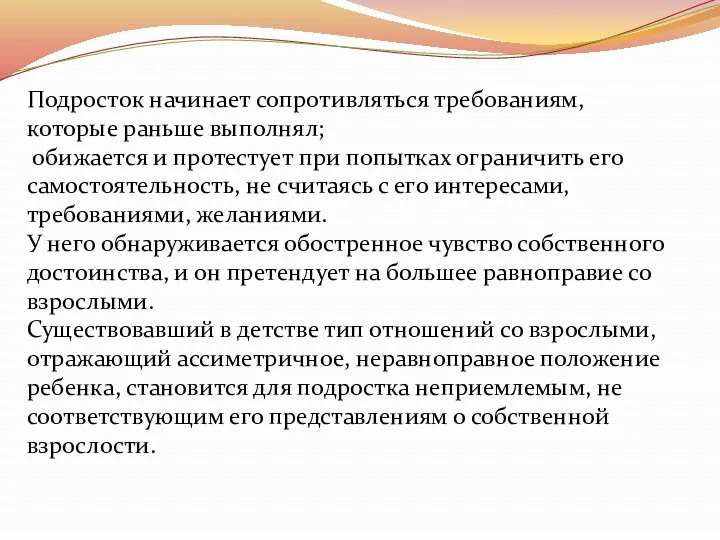 Подросток начинает сопротивляться требованиям, которые раньше выполнял;
обижается и протестует при попытках ограничить его самостоятельность, не считаясь с его интересами, требованиями, желаниями.
У него обнаруживается обостренное чувство собственного достоинства, и он претендует на большее равноправие со взрослыми.
Существовавший в детстве тип отношений со взрослыми, отражающий ассиметричное, неравноправное положение ребенка, становится для подростка неприемлемым, не соответствующим его представлениям о собственной взрослости.